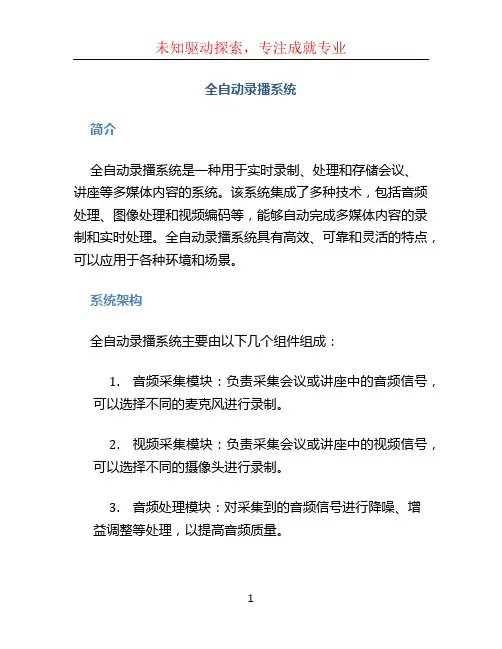 未知驱动探索，专注成就专业

全自动录播系统

简介

全自动录播系统是一种用于实时录制、处理和存储会议、讲座等多媒体内容的系统。该系统集成了多种技术，包括音频处理、图像处理和视频编码等，能够自动完成多媒体内容的录制和实时处理。全自动录播系统具有高效、可靠和灵活的特点，可以应用于各种环境和场景。

系统架构

全自动录播系统主要由以下几个组件组成：

1. 音频采集模块：负责采集会议或讲座中的音频信号，可以选择不同的麦克风进行录制。

2. 视频采集模块：负责采集会议或讲座中的视频信号，可以选择不同的摄像头进行录制。

3. 音频处理模块：对采集到的音频信号进行降噪、增益调整等处理，以提高音频质量。

1